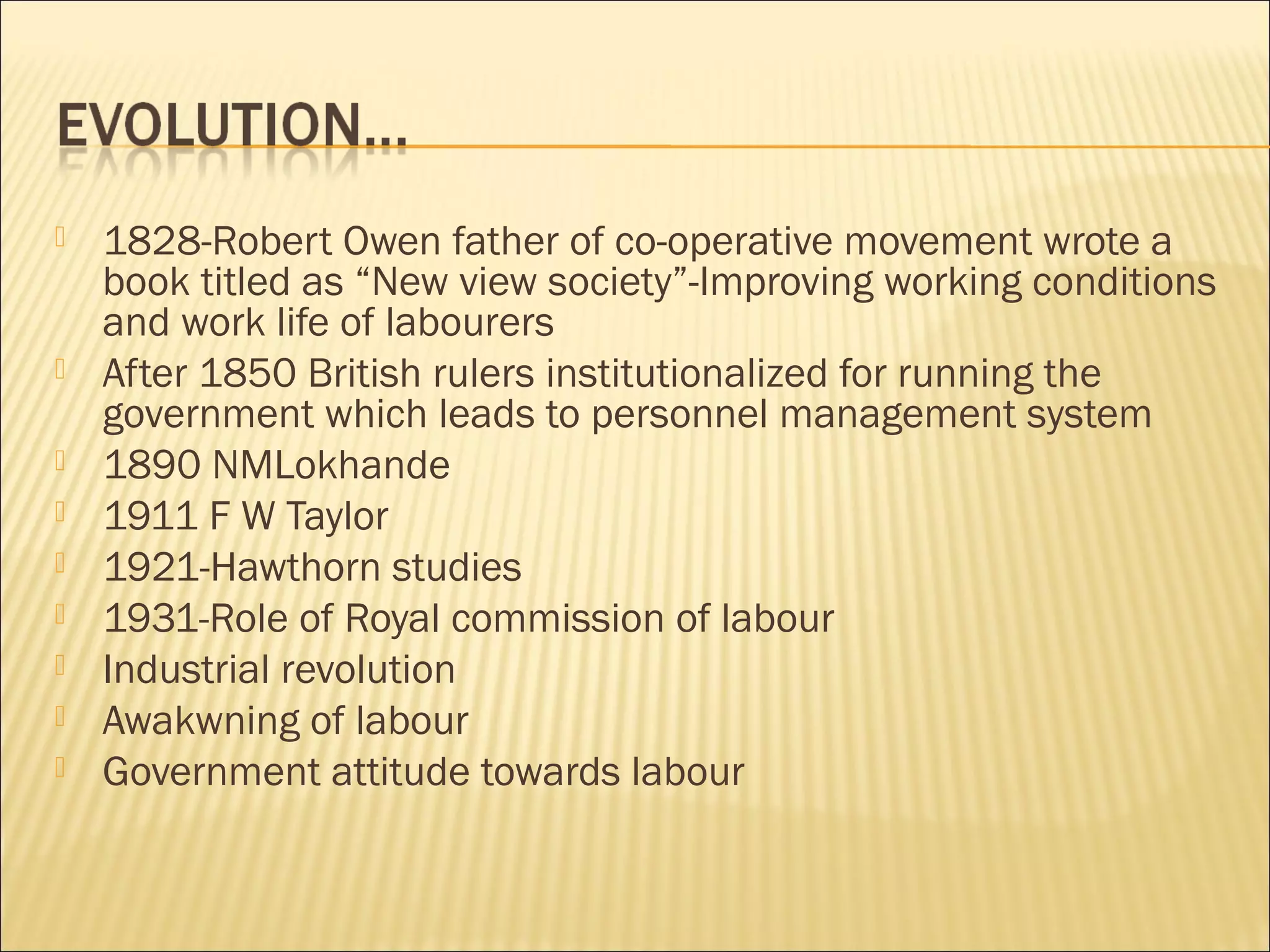 EVOLUTION…

1828-Robert Owen father of co-operative movement wrote a book titled as “New view society”-Improving working conditions and work life of labourers
After 1850 British rulers institutionalized for running the government which leads to personnel management system
1890 NMLokhande
1911 F W Taylor
1921-Hawthorn studies
1931-Role of Royal commission of labour
Industrial revolution
Awakwning of labour
Government attitude towards labour